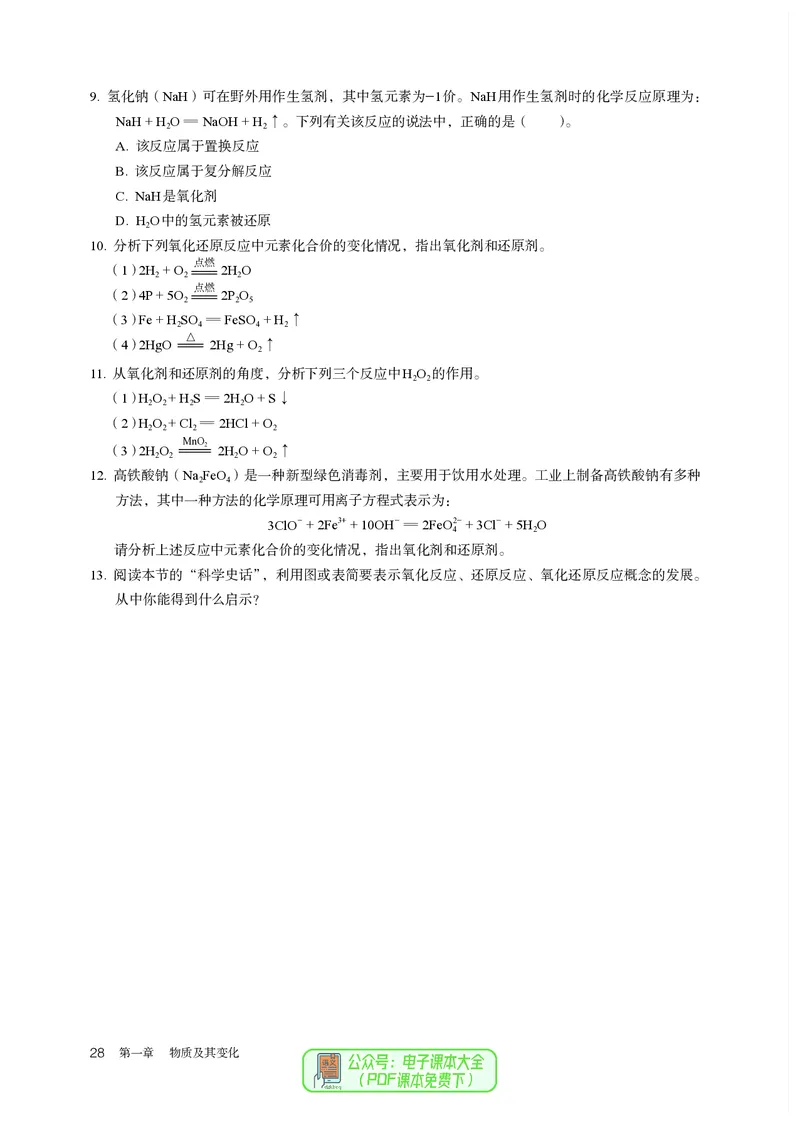 9. 氢化钠（NaH）可在野外用作生氢剂，其中氢元素为−1价。NaH用作生氢剂时的化学反应原理为：$NaH + H_2O = NaOH + H_2\uparrow$。下列有关该反应的说法中，正确的是（　　）。

A. 该反应属于置换反应

B. 该反应属于复分解反应

C. NaH是氧化剂

D. $H_2O$中的氢元素被还原

10. 分析下列氧化还原反应中元素化合价的变化情况，指出氧化剂和还原剂。

（1）$2H_2 + O_2 \xlongequal{点燃} 2H_2O$

（2）$4P + 5O_2 \xlongequal{点燃} 2P_2O_5$

（3）$Fe + H_2SO_4 = FeSO_4 + H_2\uparrow$

（4）$2HgO \xlongequal{\triangle} 2Hg + O_2\uparrow$

11. 从氧化剂和还原剂的角度，分析下列三个反应中$H_2O_2$的作用。

（1）$H_2O_2 + H_2S = 2H_2O + S\downarrow$

（2）$H_2O_2 + Cl_2 = 2HCl + O_2$

（3）$2H_2O_2 \xlongequal{MnO_2} 2H_2O + O_2\uparrow$

12. 高铁酸钠（$Na_2FeO_4$）是一种新型绿色消毒剂，主要用于饮用水处理。工业上制备高铁酸钠有多种方法，其中一种方法的化学原理可用离子方程式表示为：

$3ClO^- + 2Fe^{3+} + 10OH^- = 2FeO_4^{2-} + 3Cl^- + 5H_2O$

请分析上述反应中元素化合价的变化情况，指出氧化剂和还原剂。

13. 阅读本节的“科学史话”，利用图或表简要表示氧化反应、还原反应、氧化还原反应概念的发展。从中你能得到什么启示？

28　第一章　物质及其变化

公众号：电子课本大全
（PDF课本免费下）